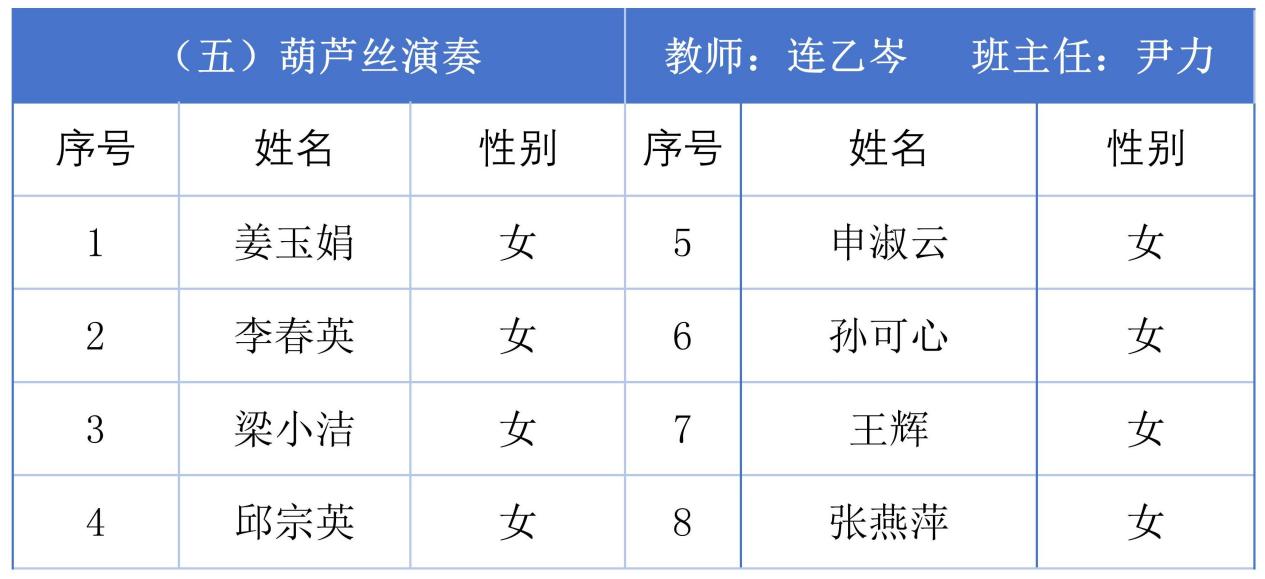 | （五）葫芦丝演奏 |  |  | 教师：连乙岑　班主任：尹力 |  |  |
|---|---|---|---|---|---|
| 序号 | 姓名 | 性别 | 序号 | 姓名 | 性别 |
| 1 | 姜玉娟 | 女 | 5 | 申淑云 | 女 |
| 2 | 李春英 | 女 | 6 | 孙可心 | 女 |
| 3 | 梁小洁 | 女 | 7 | 王辉 | 女 |
| 4 | 邱宗英 | 女 | 8 | 张燕萍 | 女 |